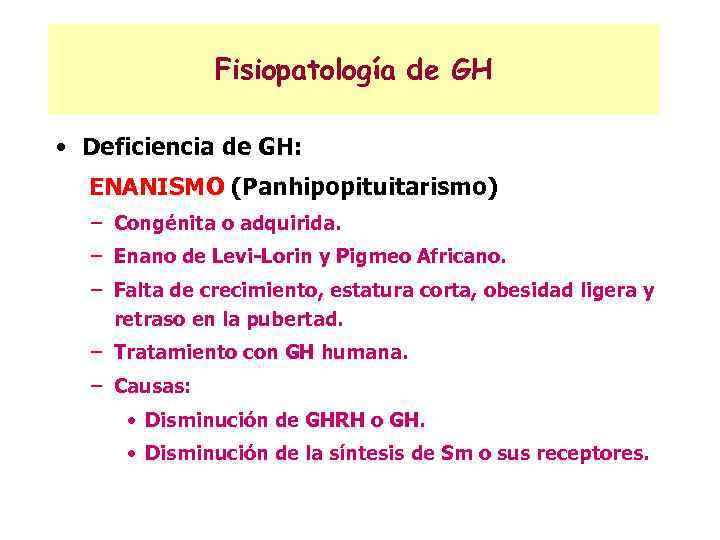 Fisiopatología de GH

• Deficiencia de GH:

ENANISMO (Panhipopituitarismo)

– Congénita o adquirida.

– Enano de Levi-Lorin y Pigmeo Africano.

– Falta de crecimiento, estatura corta, obesidad ligera y retraso en la pubertad.

– Tratamiento con GH humana.

– Causas:

• Disminución de GHRH o GH.

• Disminución de la síntesis de Sm o sus receptores.